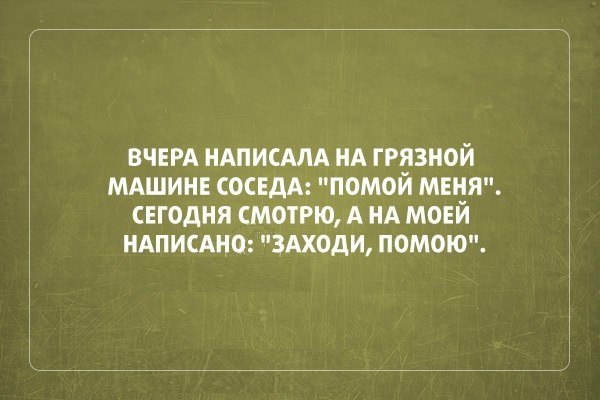 ВЧЕРА НАПИСАЛА НА ГРЯЗНОЙ МАШИНЕ СОСЕДА: "ПОМОЙ МЕНЯ". СЕГОДНЯ СМОТРЮ, А НА МОЕЙ НАПИСАНО: "ЗАХОДИ, ПОМОЮ".